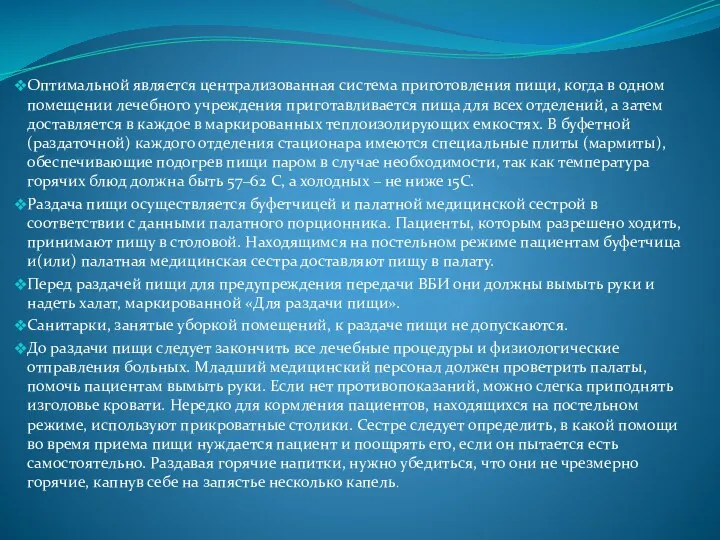 ❖Оптимальной является централизованная система приготовления пищи, когда в одном помещении лечебного учреждения приготавливается пища для всех отделений, а затем доставляется в каждое в маркированных теплоизолирующих емкостях. В буфетной (раздаточной) каждого отделения стационара имеются специальные плиты (мармиты), обеспечивающие подогрев пищи паром в случае необходимости, так как температура горячих блюд должна быть 57–62 С, а холодных – не ниже 15С.

❖Раздача пищи осуществляется буфетчицей и палатной медицинской сестрой в соответствии с данными палатного порционника. Пациенты, которым разрешено ходить, принимают пищу в столовой. Находящимся на постельном режиме пациентам буфетчица и(или) палатная медицинская сестра доставляют пищу в палату.

❖Перед раздачей пищи для предупреждения передачи ВБИ они должны вымыть руки и надеть халат, маркированной «Для раздачи пищи».

❖Санитарки, занятые уборкой помещений, к раздаче пищи не допускаются.

❖До раздачи пищи следует закончить все лечебные процедуры и физиологические отправления больных. Младший медицинский персонал должен проветрить палаты, помочь пациентам вымыть руки. Если нет противопоказаний, можно слегка приподнять изголовье кровати. Нередко для кормления пациентов, находящихся на постельном режиме, используют прикроватные столики. Сестре следует определить, в какой помощи во время приема пищи нуждается пациент и поощрять его, если он пытается есть самостоятельно. Раздавая горячие напитки, нужно убедиться, что они не чрезмерно горячие, капнув себе на запястье несколько капель.